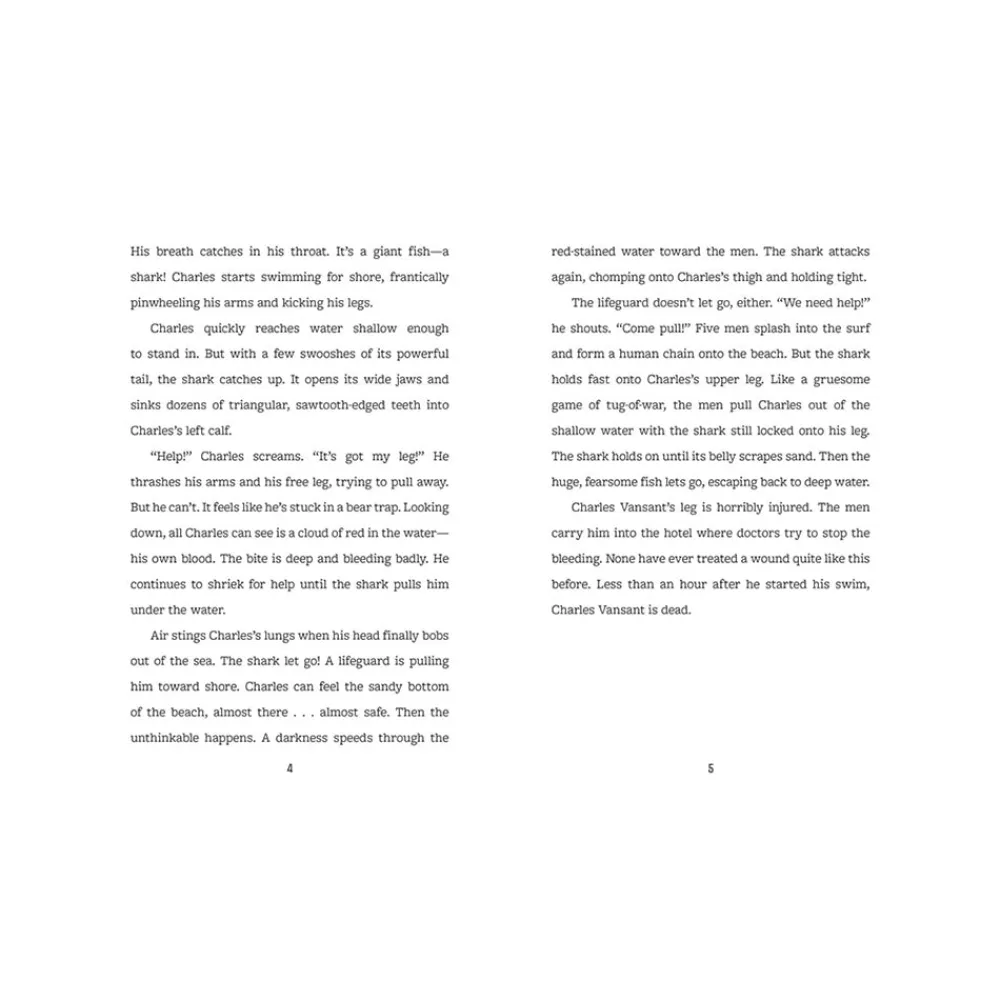 His breath catches in his throat. It's a giant fish—a shark! Charles starts swimming for shore, frantically pinwheeling his arms and kicking his legs.

Charles quickly reaches water shallow enough to stand in. But with a few swooshes of its powerful tail, the shark catches up. It opens its wide jaws and sinks dozens of triangular, sawtooth-edged teeth into Charles's left calf.

"Help!" Charles screams. "It's got my leg!" He thrashes his arms and his free leg, trying to pull away. But he can't. It feels like he's stuck in a bear trap. Looking down, all Charles can see is a cloud of red in the water—his own blood. The bite is deep and bleeding badly. He continues to shriek for help until the shark pulls him under the water.

Air stings Charles's lungs when his head finally bobs out of the sea. The shark let go! A lifeguard is pulling him toward shore. Charles can feel the sandy bottom of the beach, almost there . . . almost safe. Then the unthinkable happens. A darkness speeds through the

4

red-stained water toward the men. The shark attacks again, chomping onto Charles's thigh and holding tight.

The lifeguard doesn't let go, either. "We need help!" he shouts. "Come pull!" Five men splash into the surf and form a human chain onto the beach. But the shark holds fast onto Charles's upper leg. Like a gruesome game of tug-of-war, the men pull Charles out of the shallow water with the shark still locked onto his leg. The shark holds on until its belly scrapes sand. Then the huge, fearsome fish lets go, escaping back to deep water.

Charles Vansant's leg is horribly injured. The men carry him into the hotel where doctors try to stop the bleeding. None have ever treated a wound quite like this before. Less than an hour after he started his swim, Charles Vansant is dead.

5